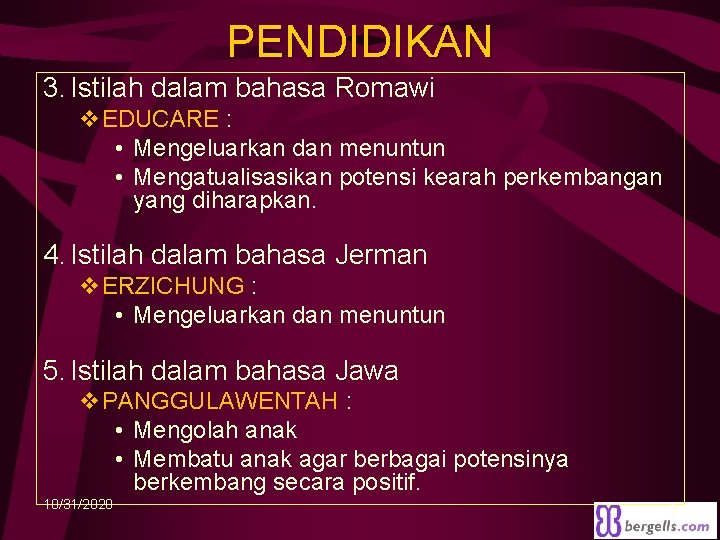 PENDIDIKAN

3. Istilah dalam bahasa Romawi

❖ EDUCARE :

• Mengeluarkan dan menuntun

• Mengatualisasikan potensi kearah perkembangan yang diharapkan.

4. Istilah dalam bahasa Jerman

❖ ERZICHUNG :

• Mengeluarkan dan menuntun

5. Istilah dalam bahasa Jawa

❖ PANGGULAWENTAH :

• Mengolah anak

• Membatu anak agar berbagai potensinya berkembang secara positif.

10/31/2020

bergells.com